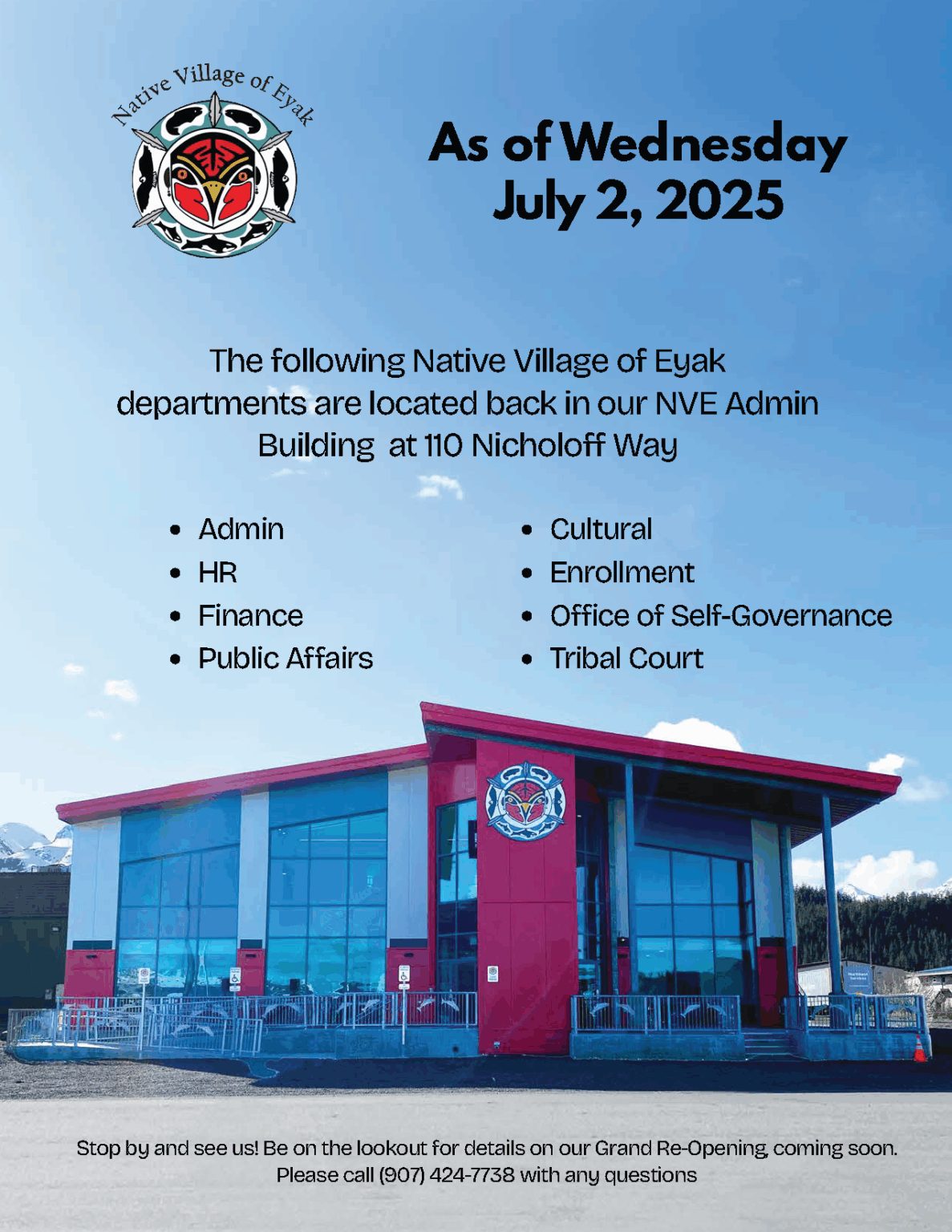 Native Village of Eyak

As of Wednesday
July 2, 2025

The following Native Village of Eyak departments are located back in our NVE Admin Building at 110 Nicholoff Way

• Admin
• HR
• Finance
• Public Affairs

• Cultural
• Enrollment
• Office of Self-Governance
• Tribal Court

Stop by and see us! Be on the lookout for details on our Grand Re-Opening, coming soon.
Please call (907) 424-7738 with any questions